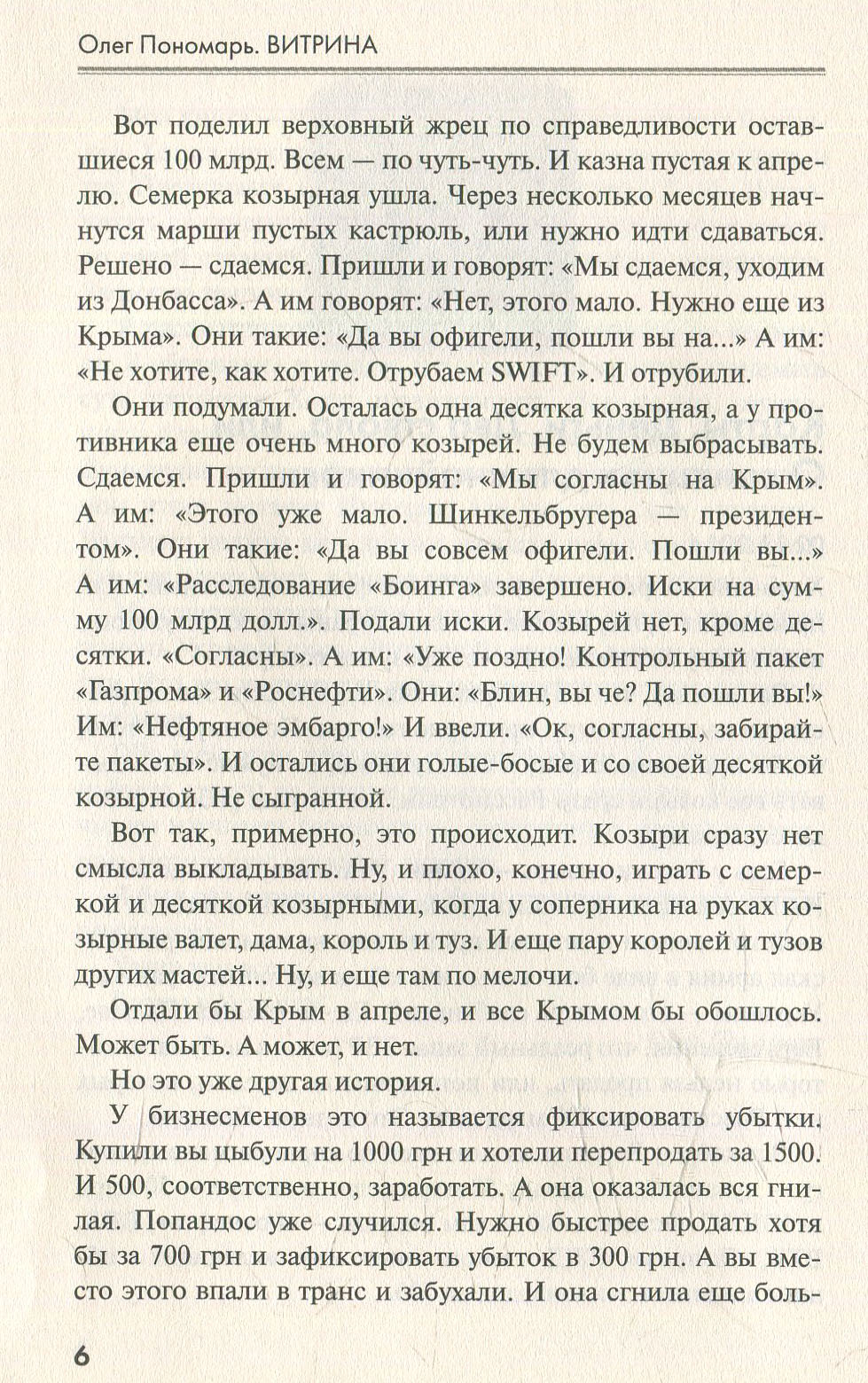 Олег Пономарь. ВИТРИНА

Вот поделил верховный жрец по справедливости оставшиеся 100 млрд. Всем — по чуть-чуть. И казна пустая к апрелю. Семерка козырная ушла. Через несколько месяцев начнутся марши пустых кастрюль, или нужно идти сдаваться. Решено — сдаемся. Пришли и говорят: «Мы сдаемся, уходим из Донбасса». А им говорят: «Нет, этого мало. Нужно еще из Крыма». Они такие: «Да вы офигели, пошли вы на...» А им: «Не хотите, как хотите. Отрубаем SWIFT». И отрубили.

Они подумали. Осталась одна десятка козырная, а у противника еще очень много козырей. Не будем выбрасывать. Сдаемся. Пришли и говорят: «Мы согласны на Крым». А им: «Этого уже мало. Шинкельбругера — президентом». Они такие: «Да вы совсем офигели. Пошли вы...» А им: «Расследование «Боинга» завершено. Иски на сумму 100 млрд долл.». Подали иски. Козырей нет, кроме десятки. «Согласны». А им: «Уже поздно! Контрольный пакет «Газпрома» и «Роснефти». Они: «Блин, вы че? Да пошли вы!» Им: «Нефтяное эмбарго!» И ввели. «Ок, согласны, забирайте пакеты». И остались они голые-босые и со своей десяткой козырной. Не сыгранной.

Вот так, примерно, это происходит. Козыри сразу нет смысла выкладывать. Ну, и плохо, конечно, играть с семеркой и десяткой козырными, когда у соперника на руках козырные валет, дама, король и туз. И еще пару королей и тузов других мастей... Ну, и еще там по мелочи.

Отдали бы Крым в апреле, и все Крымом бы обошлось. Может быть. А может, и нет.

Но это уже другая история.

У бизнесменов это называется фиксировать убытки. Купили вы цыбули на 1000 грн и хотели перепродать за 1500. И 500, соответственно, заработать. А она оказалась вся гнилая. Попандос уже случился. Нужно быстрее продать хотя бы за 700 грн и зафиксировать убыток в 300 грн. А вы вместо этого впали в транс и забухали. И она сгнила еще боль-

6